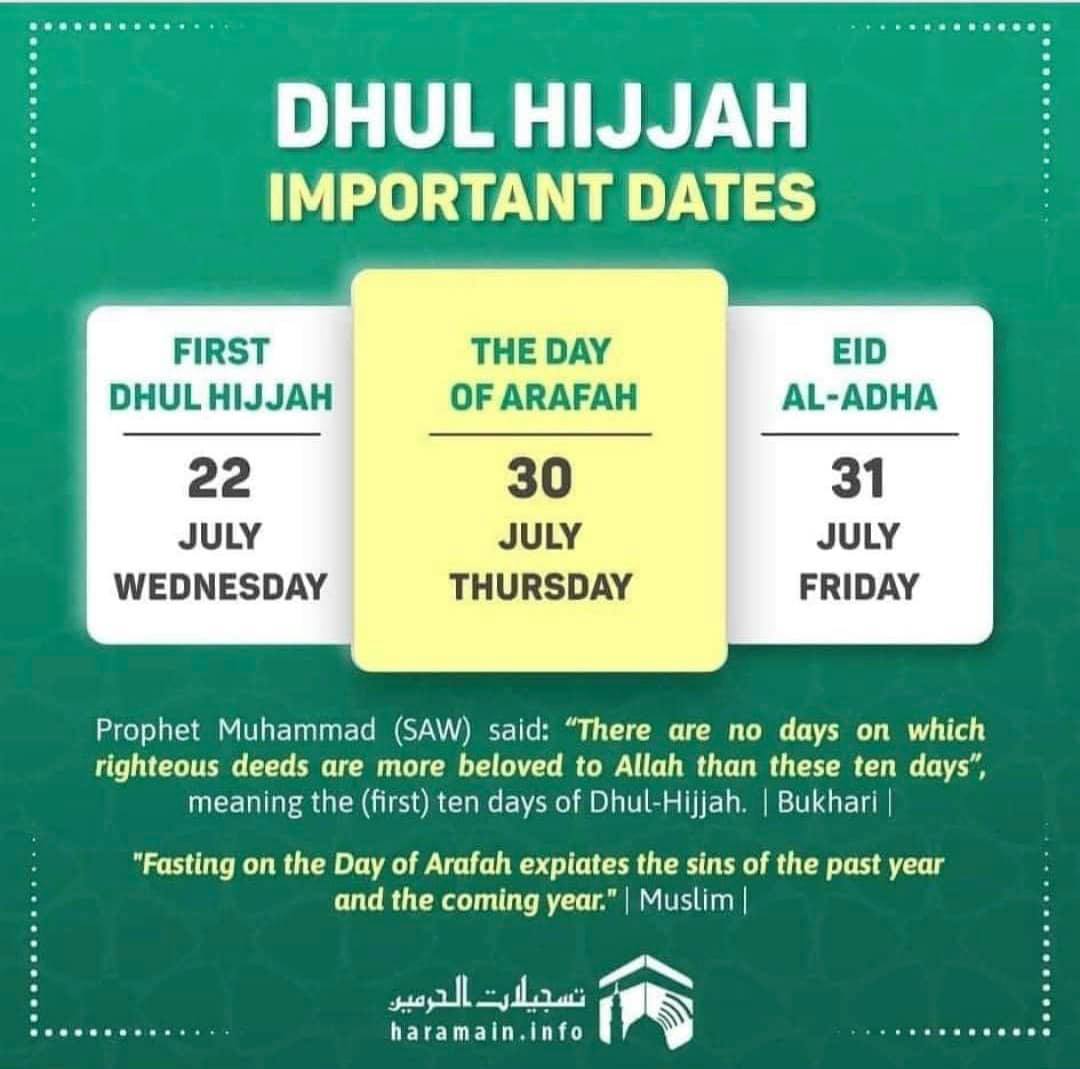 DHUL HIJJAH
IMPORTANT DATES

FIRST DHUL HIJJAH
22
JULY
WEDNESDAY

THE DAY OF ARAFAH
30
JULY
THURSDAY

EID AL-ADHA
31
JULY
FRIDAY

Prophet Muhammad (SAW) said: "There are no days on which righteous deeds are more beloved to Allah than these ten days", meaning the (first) ten days of Dhul-Hijjah. | Bukhari |

"Fasting on the Day of Arafah expiates the sins of the past year and the coming year." | Muslim |

تسجيلات الحرمين
haramain.info